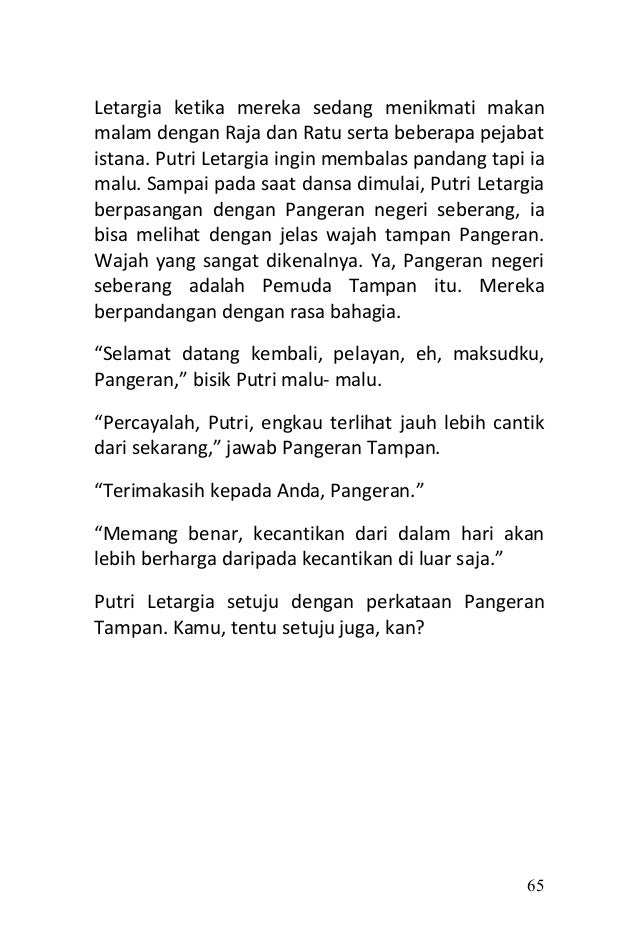 Letargia ketika mereka sedang menikmati makan malam dengan Raja dan Ratu serta beberapa pejabat istana. Putri Letargia ingin membalas pandang tapi ia malu. Sampai pada saat dansa dimulai, Putri Letargia berpasangan dengan Pangeran negeri seberang, ia bisa melihat dengan jelas wajah tampan Pangeran. Wajah yang sangat dikenalnya. Ya, Pangeran negeri seberang adalah Pemuda Tampan itu. Mereka berpandangan dengan rasa bahagia.

“Selamat datang kembali, pelayan, eh, maksudku, Pangeran,” bisik Putri malu- malu.

“Percayalah, Putri, engkau terlihat jauh lebih cantik dari sekarang,” jawab Pangeran Tampan.

“Terimakasih kepada Anda, Pangeran.”

“Memang benar, kecantikan dari dalam hari akan lebih berharga daripada kecantikan di luar saja.”

Putri Letargia setuju dengan perkataan Pangeran Tampan. Kamu, tentu setuju juga, kan?

65